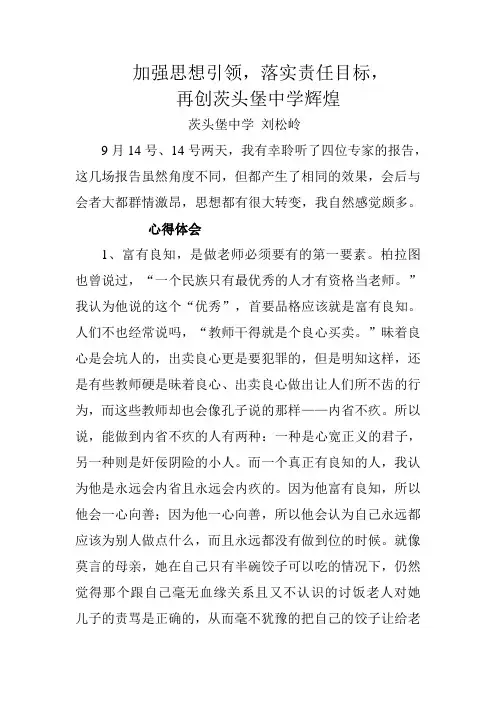 加强思想引领，落实责任目标，
再创茨头堡中学辉煌

茨头堡中学 刘松岭

9 月 14 号、14 号两天，我有幸聆听了四位专家的报告，这几场报告虽然角度不同，但都产生了相同的效果，会后与会者大都群情激昂，思想都有很大转变，我自然感觉颇多。

心得体会

1、富有良知，是做老师必须要有的第一要素。柏拉图也曾说过，“一个民族只有最优秀的人才有资格当老师。”我认为他说的这个“优秀”，首要品格应该就是富有良知。人们不也经常说吗，“教师干得就是个良心买卖。”昧着良心是会坑人的，出卖良心更是要犯罪的，但是明知这样，还是有些教师硬是昧着良心、出卖良心做出让人们所不齿的行为，而这些教师却也会像孔子说的那样——内省不疚。所以说，能做到内省不疚的人有两种：一种是心宽正义的君子，另一种则是奸佞阴险的小人。而一个真正有良知的人，我认为他是永远会内省且永远会内疚的。因为他富有良知，所以他会一心向善；因为他一心向善，所以他会认为自己永远都应该为别人做点什么，而且永远都没有做到位的时候。就像莫言的母亲，她在自己只有半碗饺子可以吃的情况下，仍然觉得那个跟自己毫无血缘关系且又不认识的讨饭老人对她儿子的责骂是正确的，从而毫不犹豫的把自己的饺子让给老